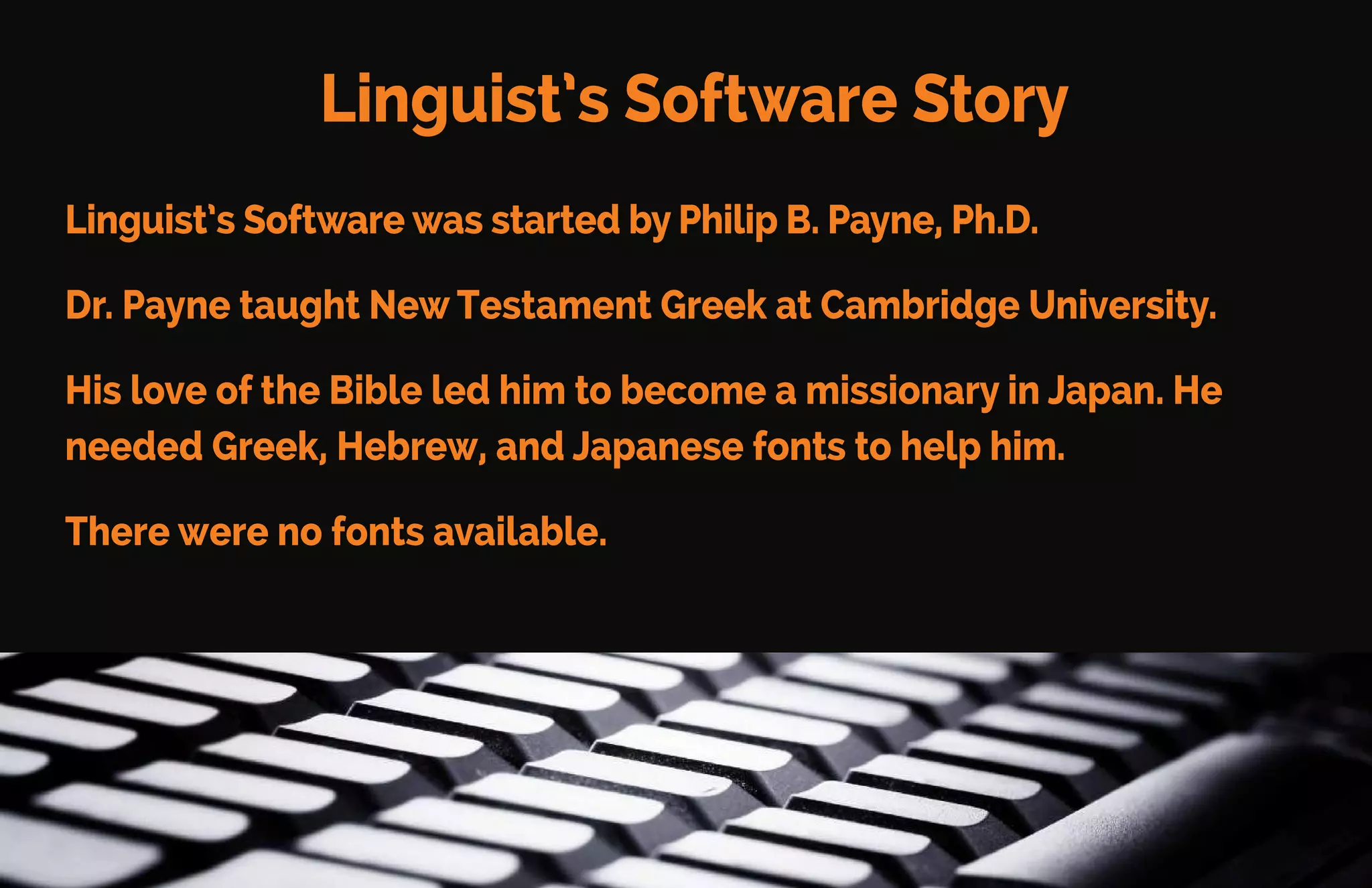 Linguist's Software Story

Linguist's Software was started by Philip B. Payne, Ph.D.

Dr. Payne taught New Testament Greek at Cambridge University.

His love of the Bible led him to become a missionary in Japan. He needed Greek, Hebrew, and Japanese fonts to help him.

There were no fonts available.